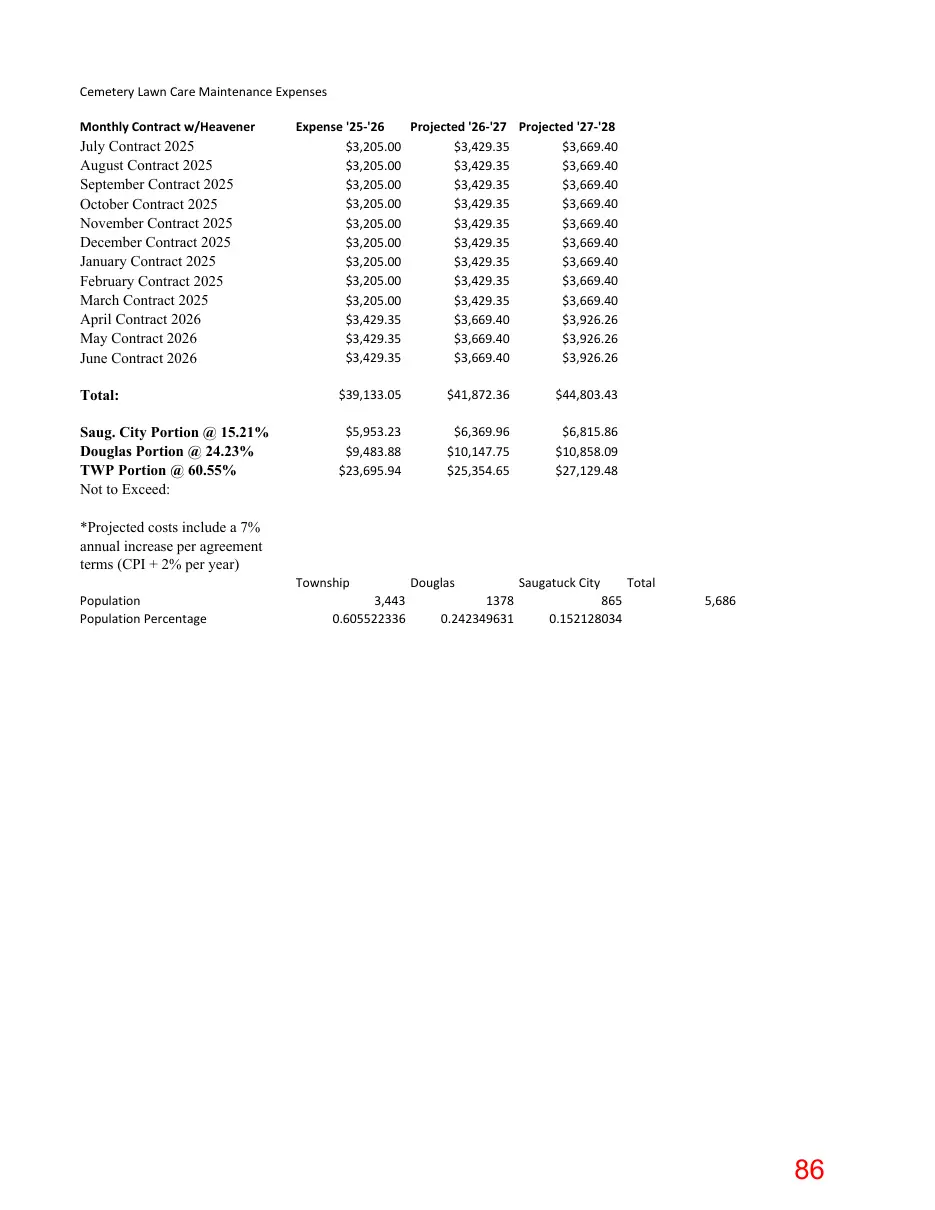 Cemetery Lawn Care Maintenance Expenses

| Monthly Contract w/Heavener | Expense '25-'26 | Projected '26-'27 | Projected '27-'28 |
|---|---|---|---|
| July Contract 2025 | $3,205.00 | $3,429.35 | $3,669.40 |
| August Contract 2025 | $3,205.00 | $3,429.35 | $3,669.40 |
| September Contract 2025 | $3,205.00 | $3,429.35 | $3,669.40 |
| October Contract 2025 | $3,205.00 | $3,429.35 | $3,669.40 |
| November Contract 2025 | $3,205.00 | $3,429.35 | $3,669.40 |
| December Contract 2025 | $3,205.00 | $3,429.35 | $3,669.40 |
| January Contract 2025 | $3,205.00 | $3,429.35 | $3,669.40 |
| February Contract 2025 | $3,205.00 | $3,429.35 | $3,669.40 |
| March Contract 2025 | $3,205.00 | $3,429.35 | $3,669.40 |
| April Contract 2026 | $3,429.35 | $3,669.40 | $3,926.26 |
| May Contract 2026 | $3,429.35 | $3,669.40 | $3,926.26 |
| June Contract 2026 | $3,429.35 | $3,669.40 | $3,926.26 |
| Total: | $39,133.05 | $41,872.36 | $44,803.43 |
| Saug. City Portion @ 15.21% | $5,953.23 | $6,369.96 | $6,815.86 |
| Douglas Portion @ 24.23% | $9,483.88 | $10,147.75 | $10,858.09 |
| TWP Portion @ 60.55% | $23,695.94 | $25,354.65 | $27,129.48 |
| Not to Exceed: | | | |

*Projected costs include a 7% annual increase per agreement terms (CPI + 2% per year)

| | Township | Douglas | Saugatuck City | Total |
|---|---|---|---|---|
| Population | 3,443 | 1378 | 865 | 5,686 |
| Population Percentage | 0.605522336 | 0.242349631 | 0.152128034 | |

86